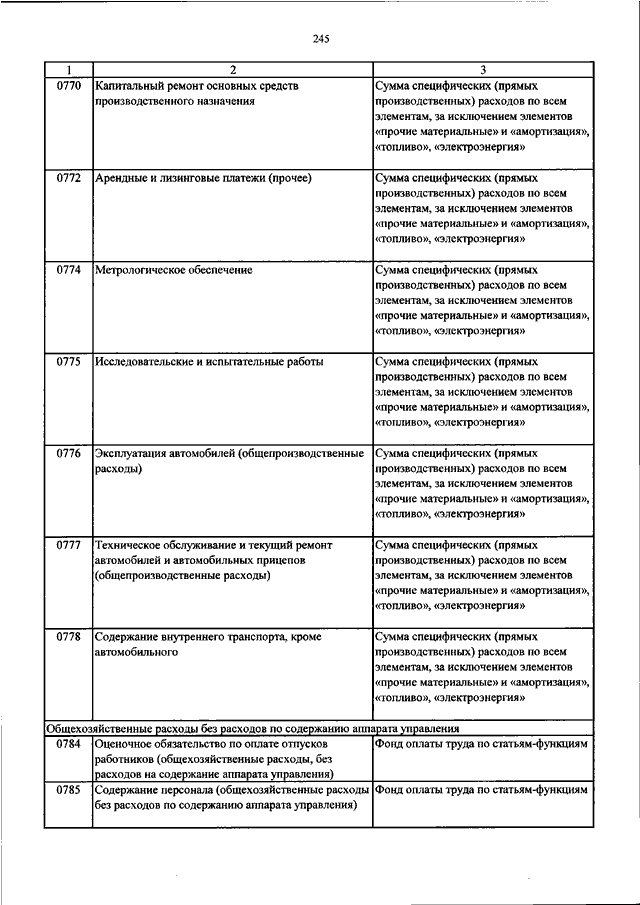 245

| 1 | 2 | 3 |
|---|---|---|
| 0770 | Капитальный ремонт основных средств производственного назначения | Сумма специфических (прямых производственных) расходов по всем элементам, за исключением элементов «прочие материальные» и «амортизация», «топливо», «электроэнергия» |
| 0772 | Арендные и лизинговые платежи (прочее) | Сумма специфических (прямых производственных) расходов по всем элементам, за исключением элементов «прочие материальные» и «амортизация», «топливо», «электроэнергия» |
| 0774 | Метрологическое обеспечение | Сумма специфических (прямых производственных) расходов по всем элементам, за исключением элементов «прочие материальные» и «амортизация», «топливо», «электроэнергия» |
| 0775 | Исследовательские и испытательные работы | Сумма специфических (прямых производственных) расходов по всем элементам, за исключением элементов «прочие материальные» и «амортизация», «топливо», «электроэнергия» |
| 0776 | Эксплуатация автомобилей (общепроизводственные расходы) | Сумма специфических (прямых производственных) расходов по всем элементам, за исключением элементов «прочие материальные» и «амортизация», «топливо», «электроэнергия» |
| 0777 | Техническое обслуживание и текущий ремонт автомобилей и автомобильных прицепов (общепроизводственные расходы) | Сумма специфических (прямых производственных) расходов по всем элементам, за исключением элементов «прочие материальные» и «амортизация», «топливо», «электроэнергия» |
| 0778 | Содержание внутреннего транспорта, кроме автомобильного | Сумма специфических (прямых производственных) расходов по всем элементам, за исключением элементов «прочие материальные» и «амортизация», «топливо», «электроэнергия» |
| Общехозяйственные расходы без расходов по содержанию аппарата управления | | |
| 0784 | Оценочное обязательство по оплате отпусков работников (общехозяйственные расходы, без расходов на содержание аппарата управления) | Фонд оплаты труда по статьям-функциям |
| 0785 | Содержание персонала (общехозяйственные расходы без расходов по содержанию аппарата управления) | Фонд оплаты труда по статьям-функциям |